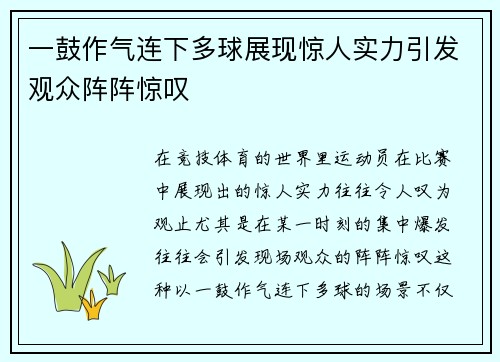 一鼓作气连下多球展现惊人实力引发观众阵阵惊叹

在竞技体育的世界里运动员在比赛中展现出的惊人实力往往令人叹为观止尤其是在某一时刻的集中爆发往往会引发现场观众的阵阵惊叹这种以一鼓作气连下多球的场景不仅